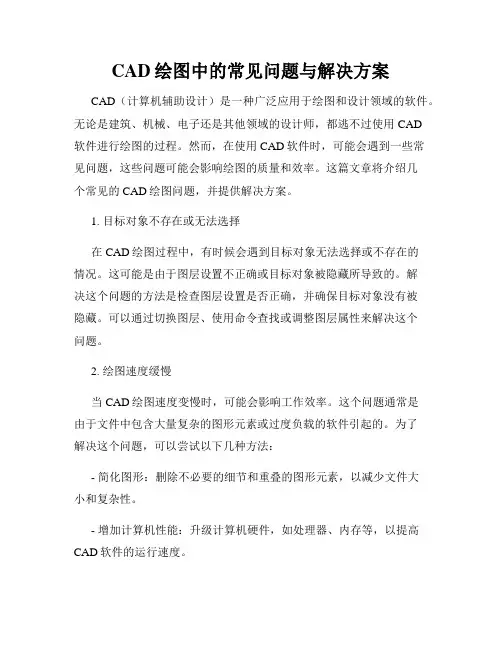 CAD 绘图中的常见问题与解决方案

CAD（计算机辅助设计）是一种广泛应用于绘图和设计领域的软件。无论是建筑、机械、电子还是其他领域的设计师，都逃不过使用 CAD 软件进行绘图的过程。然而，在使用 CAD 软件时，可能会遇到一些常见问题，这些问题可能会影响绘图的质量和效率。这篇文章将介绍几个常见的 CAD 绘图问题，并提供解决方案。

1. 目标对象不存在或无法选择

在 CAD 绘图过程中，有时候会遇到目标对象无法选择或不存在的情况。这可能是由于图层设置不正确或目标对象被隐藏所导致的。解决这个问题的方法是检查图层设置是否正确，并确保目标对象没有被隐藏。可以通过切换图层、使用命令查找或调整图层属性来解决这个问题。

2. 绘图速度缓慢

当 CAD 绘图速度变慢时，可能会影响工作效率。这个问题通常是由于文件中包含大量复杂的图形元素或过度负载的软件引起的。为了解决这个问题，可以尝试以下几种方法：

- 简化图形：删除不必要的细节和重叠的图形元素，以减少文件大小和复杂性。

- 增加计算机性能：升级计算机硬件，如处理器、内存等，以提高 CAD 软件的运行速度。